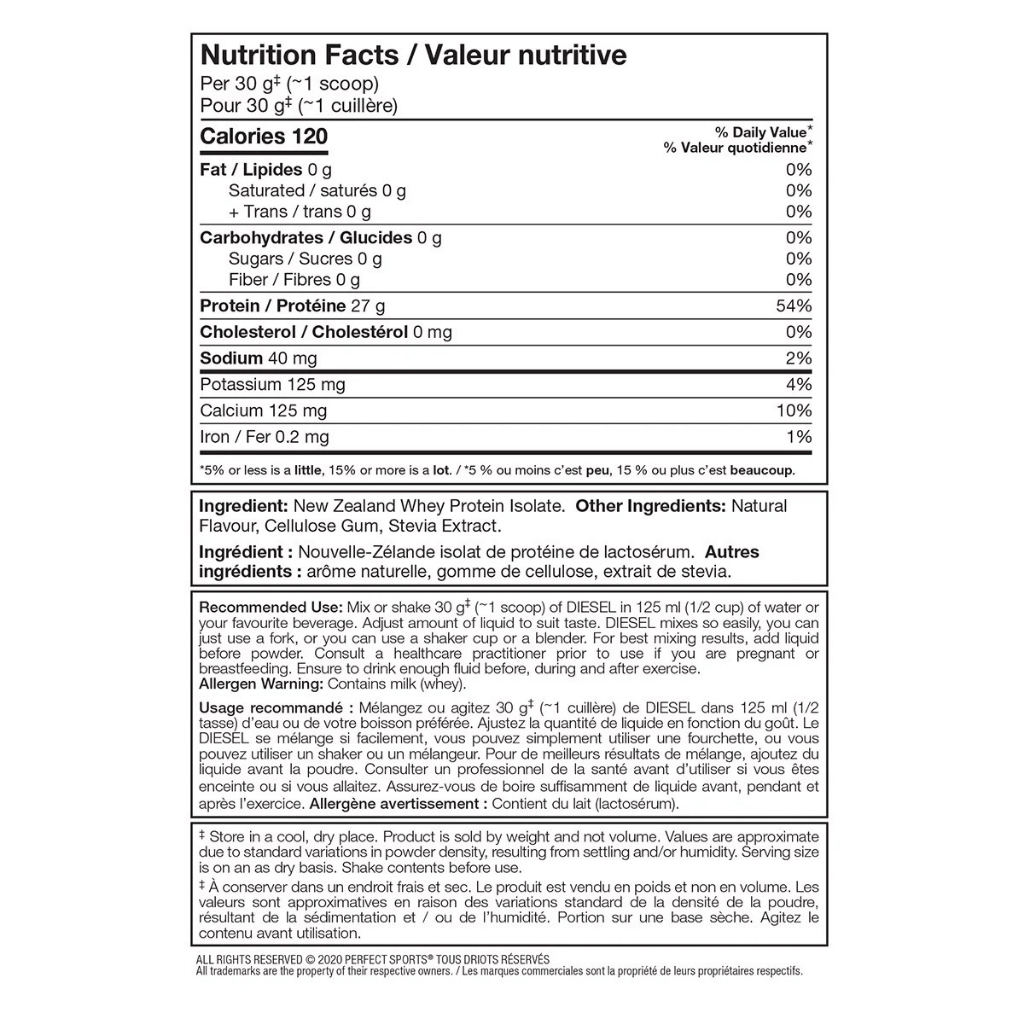 Nutrition Facts / Valeur nutritive
Per 30 g$^{‡}$ (~1 scoop)
Pour 30 g$^{‡}$ (~1 cuillère)

Calories 120
% Daily Value*
% Valeur quotidienne*

Fat / Lipides 0 g 0%
Saturated / saturés 0 g 0%
+ Trans / trans 0 g 0%

Carbohydrates / Glucides 0 g 0%
Sugars / Sucres 0 g 0%
Fiber / Fibres 0 g 0%

Protein / Protéine 27 g 54%

Cholesterol / Cholestérol 0 mg 0%

Sodium 40 mg 2%

Potassium 125 mg 4%

Calcium 125 mg 10%

Iron / Fer 0.2 mg 1%

*5% or less is a little, 15% or more is a lot. / *5 % ou moins c'est peu, 15 % ou plus c'est beaucoup.

Ingredient: New Zealand Whey Protein Isolate. Other Ingredients: Natural Flavour, Cellulose Gum, Stevia Extract.

Ingrédient : Nouvelle-Zélande isolat de protéine de lactosérum. Autres ingrédients : arôme naturelle, gomme de cellulose, extrait de stevia.

Recommended Use: Mix or shake 30 g$^{‡}$ (~1 scoop) of DIESEL in 125 ml (1/2 cup) of water or your favourite beverage. Adjust amount of liquid to suit taste. DIESEL mixes so easily, you can just use a fork, or you can use a shaker cup or a blender. For best mixing results, add liquid before powder. Consult a healthcare practitioner prior to use if you are pregnant or breastfeeding. Ensure to drink enough fluid before, during and after exercise.
Allergen Warning: Contains milk (whey).

Usage recommandé : Mélangez ou agitez 30 g$^{‡}$ (~1 cuillère) de DIESEL dans 125 ml (1/2 tasse) d'eau ou de votre boisson préférée. Ajustez la quantité de liquide en fonction du goût. Le DIESEL se mélange si facilement, vous pouvez simplement utiliser une fourchette, ou vous pouvez utiliser un shaker ou un mélangeur. Pour de meilleurs résultats de mélange, ajoutez du liquide avant la poudre. Consulter un professionnel de la santé avant d'utiliser si vous êtes enceinte ou si vous allaitez. Assurez-vous de boire suffisamment de liquide avant, pendant et après l'exercice. Allergène avertissement : Contient du lait (lactosérum).

‡ Store in a cool, dry place. Product is sold by weight and not volume. Values are approximate due to standard variations in powder density, resulting from settling and/or humidity. Serving size is on an as dry basis. Shake contents before use.

‡ À conserver dans un endroit frais et sec. Le produit est vendu en poids et non en volume. Les valeurs sont approximatives en raison des variations standard de la densité de la poudre, résultant de la sédimentation et / ou de l'humidité. Portion sur une base sèche. Agitez le contenu avant utilisation.

ALL RIGHTS RESERVED © 2020 PERFECT SPORTS® TOUS DRIOTS RÉSERVÉS
All trademarks are the property of their respective owners. / Les marques commerciales sont la propriété de leurs propriétaires respectifs.